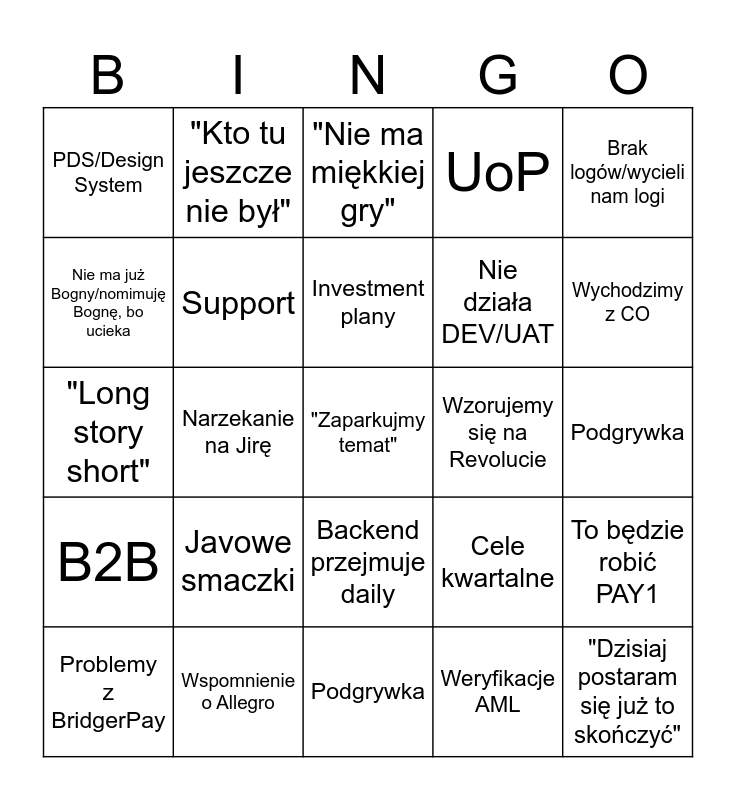 | B | I | N | G | O |
|---|---|---|---|---|
| PDS/Design System | "Kto tu jeszcze nie był" | "Nie ma miękkiej gry" | UoP | Brak logów/wycieli nam logi |
| Nie ma już Bogny/nomimuję Bognę, bo ucieka | Support | Investment plany | Nie działa DEV/UAT | Wychodzimy z CO |
| "Long story short" | Narzekanie na Jirę | "Zaparkujmy temat" | Wzorujemy się na Revolucie | Podgrywka |
| B2B | Javowe smaczki | Backend przejmuje daily | Cele kwartalne | To będzie robić PAY1 |
| Problemy z BridgerPay | Wspomnienie o Allegro | Podgrywka | Weryfikacje AML | "Dzisiaj postaram się już to skończyć" |